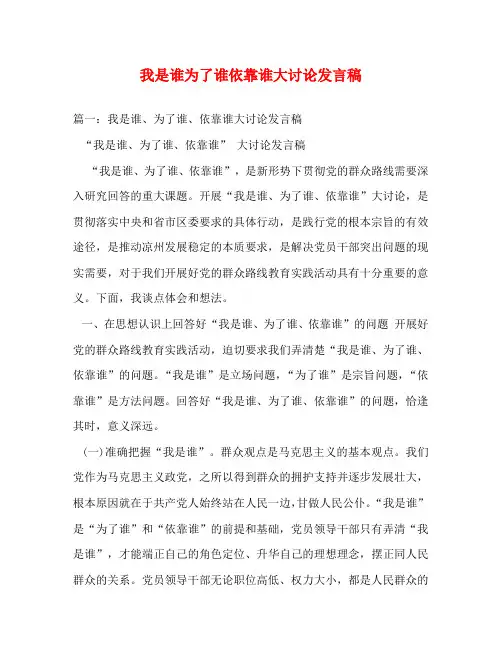 我是谁为了谁依靠谁大讨论发言稿

篇一：我是谁、为了谁、依靠谁大讨论发言稿

“我是谁、为了谁、依靠谁” 大讨论发言稿

“我是谁、为了谁、依靠谁”，是新形势下贯彻党的群众路线需要深入研究回答的重大课题。开展“我是谁、为了谁、依靠谁”大讨论，是贯彻落实中央和省市区委要求的具体行动，是践行党的根本宗旨的有效途径，是推动凉州发展稳定的本质要求，是解决党员干部突出问题的现实需要，对于我们开展好党的群众路线教育实践活动具有十分重要的意义。下面，我谈点体会和想法。

一、在思想认识上回答好“我是谁、为了谁、依靠谁”的问题 开展好党的群众路线教育实践活动，迫切要求我们弄清楚“我是谁、为了谁、依靠谁”的问题。“我是谁”是立场问题，“为了谁”是宗旨问题，“依靠谁”是方法问题。回答好“我是谁、为了谁、依靠谁”的问题，恰逢其时，意义深远。

(一)准确把握“我是谁”。群众观点是马克思主义的基本观点。我们党作为马克思主义政党，之所以得到群众的拥护支持并逐步发展壮大，根本原因就在于共产党人始终站在人民一边，甘做人民公仆。“我是谁”是“为了谁”和“依靠谁”的前提和基础，党员领导干部只有弄清“我是谁”，才能端正自己的角色定位、升华自己的理想理念，摆正同人民群众的关系。党员领导干部无论职位高低、权力大小，都是人民群众的